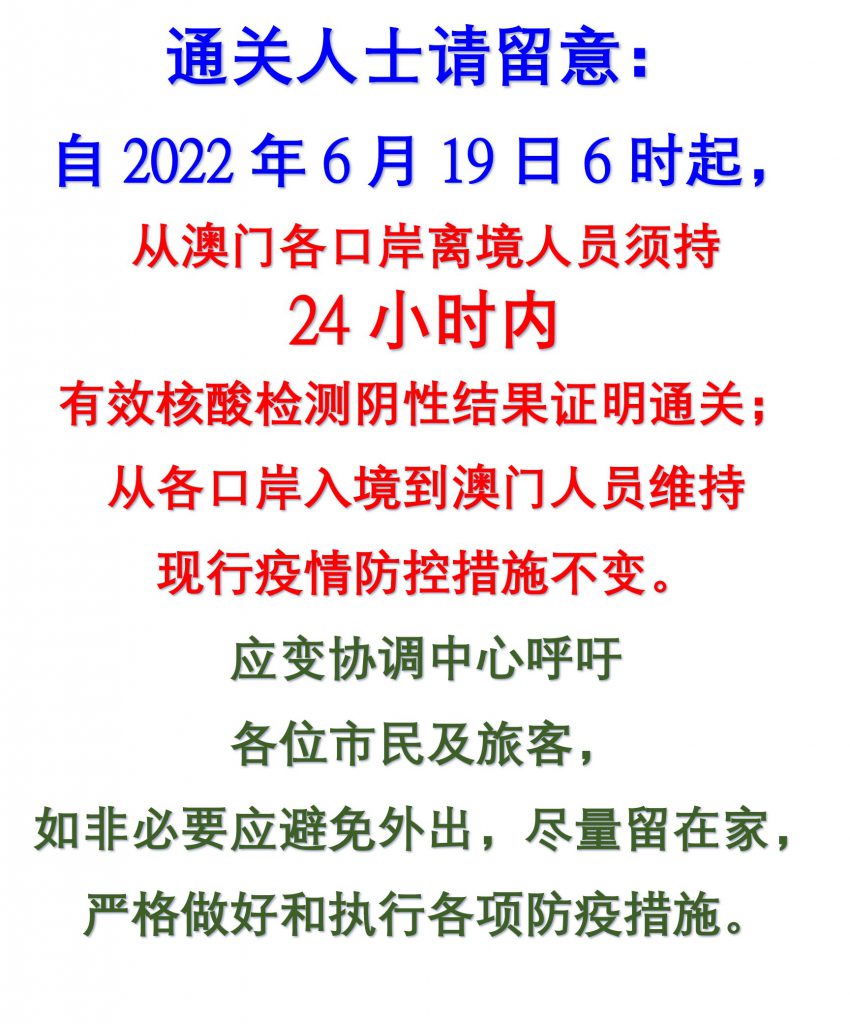 通关人士请留意:

自2022年6月19日6时起，

从澳门各口岸离境人员须持

24小时内

有效核酸检测阴性结果证明通关；

从各口岸入境到澳门人员维持

现行疫情防控措施不变。

应变协调中心呼吁

各位市民及旅客，

如非必要应避免外出，尽量留在家，

严格做好和执行各项防疫措施。